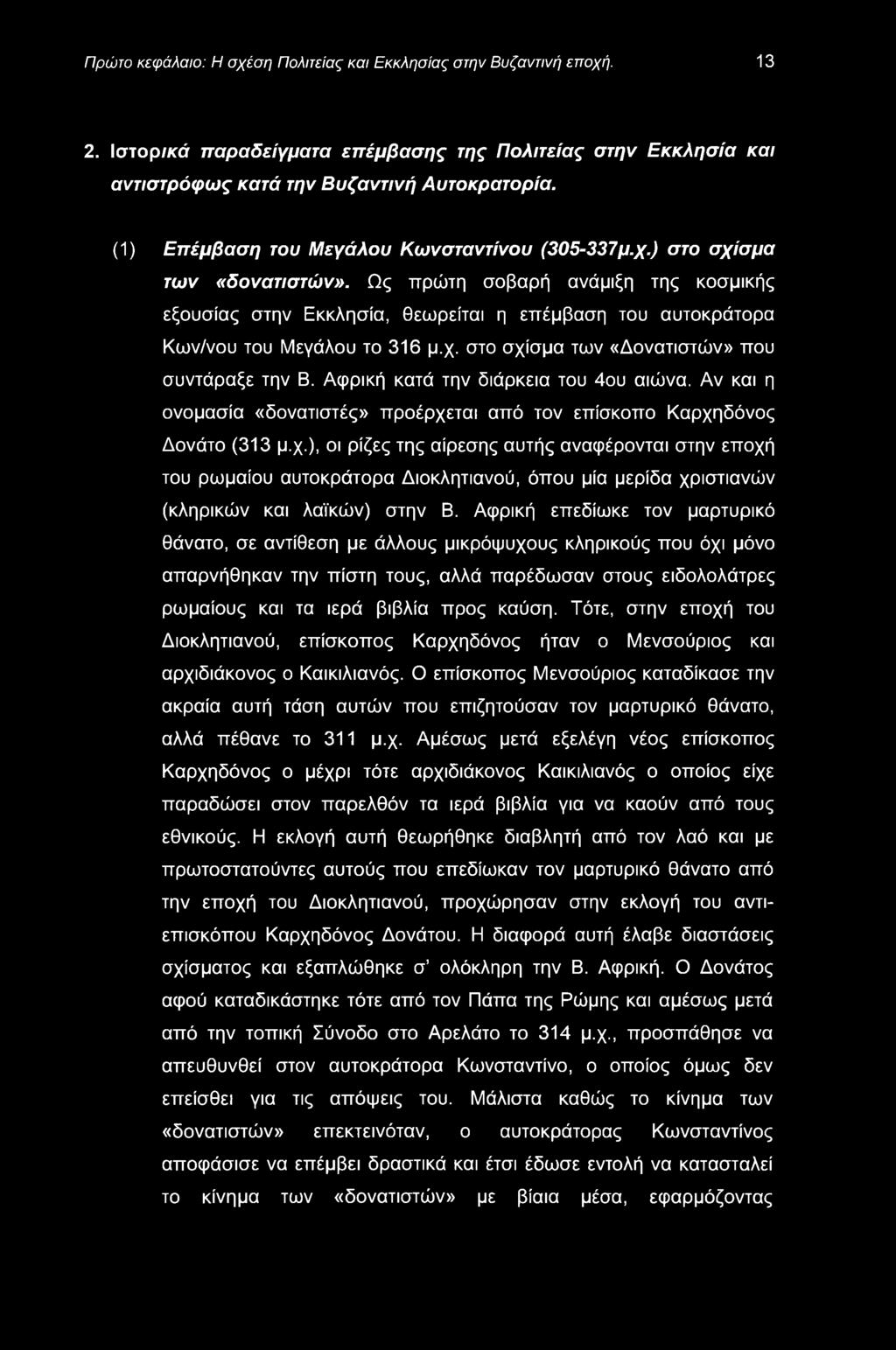 Πρώτο κεφάλαιο: Η σχέση Πολιτείας και Εκκλησίας στην Βυζαντινή εποχή. 13

2. Ιστορικά παραδείγματα επέμβασης της Πολιτείας στην Εκκλησία και αντιστρόφως κατά την Βυζαντινή Αυτοκρατορία.

(1) Επέμβαση του Μεγάλου Κωνσταντίνου (305-337μ.χ.) στο σχίσμα των «δονατιστών». Ως πρώτη σοβαρή ανάμιξη της κοσμικής εξουσίας στην Εκκλησία, θεωρείται η επέμβαση του αυτοκράτορα Κων/νου του Μεγάλου το 316 μ.χ. στο σχίσμα των «Δονατιστών» που συντάραξε την Β. Αφρική κατά την διάρκεια του 4ου αιώνα. Αν και η ονομασία «δονατιστές» προέρχεται από τον επίσκοπο Καρχηδόνος Δονάτο (313 μ.χ.), οι ρίζες της αίρεσης αυτής αναφέρονται στην εποχή του ρωμαίου αυτοκράτορα Διοκλητιανού, όπου μία μερίδα χριστιανών (κληρικών και λαϊκών) στην Β. Αφρική επεδίωκε τον μαρτυρικό θάνατο, σε αντίθεση με άλλους μικρόψυχους κληρικούς που όχι μόνο απαρνήθηκαν την πίστη τους, αλλά παρέδωσαν στους ειδολολάτρες ρωμαίους και τα ιερά βιβλία προς καύση. Τότε, στην εποχή του Διοκλητιανού, επίσκοπος Καρχηδόνος ήταν ο Μενσούριος και αρχιδιάκονος ο Καικιλιανός. Ο επίσκοπος Μενσούριος καταδίκασε την ακραία αυτή τάση αυτών που επιζητούσαν τον μαρτυρικό θάνατο, αλλά πέθανε το 311 μ.χ. Αμέσως μετά εξελέγη νέος επίσκοπος Καρχηδόνος ο μέχρι τότε αρχιδιάκονος Καικιλιανός ο οποίος είχε παραδώσει στον παρελθόν τα ιερά βιβλία για να καούν από τους εθνικούς. Η εκλογή αυτή θεωρήθηκε διαβλητή από τον λαό και με πρωτοστατούντες αυτούς που επεδίωκαν τον μαρτυρικό θάνατο από την εποχή του Διοκλητιανού, προχώρησαν στην εκλογή του αντιεπισκόπου Καρχηδόνος Δονάτου. Η διαφορά αυτή έλαβε διαστάσεις σχίσματος και εξαπλώθηκε σ' ολόκληρη την Β. Αφρική. Ο Δονάτος αφού καταδικάστηκε τότε από τον Πάπα της Ρώμης και αμέσως μετά από την τοπική Σύνοδο στο Αρελάτο το 314 μ.χ., προσπάθησε να απευθυνθεί στον αυτοκράτορα Κωνσταντίνο, ο οποίος όμως δεν επείσθει για τις απόψεις του. Μάλιστα καθώς το κίνημα των «δονατιστών» επεκτεινόταν, ο αυτοκράτορας Κωνσταντίνος αποφάσισε να επέμβει δραστικά και έτσι έδωσε εντολή να κατασταλεί το κίνημα των «δονατιστών» με βίαια μέσα, εφαρμόζοντας